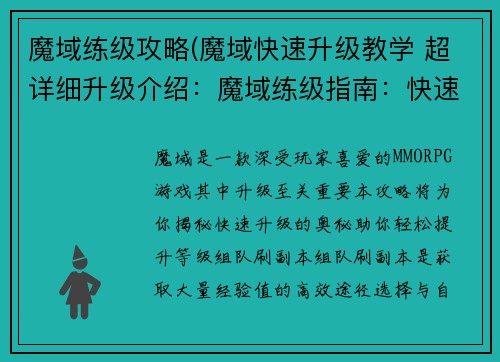 魔域练级攻略(魔域快速升级教学 超详细升级介绍：魔域练级指南：快速

魔域是一款深受玩家喜爱的MMORPG游戏其中升级至关重要本攻略将为你揭秘快速升级的奥秘助你轻松提升等级组队刷副本组队刷副本是获取大量经验值的高效途径选择与自